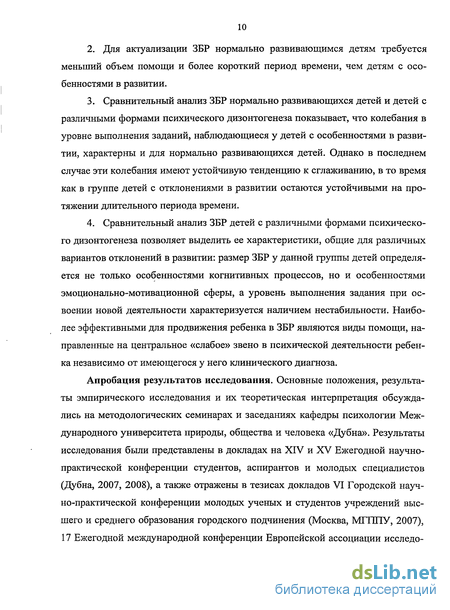 10

2. Для актуализации ЗБР нормально развивающимся детям требуется меньший объем помощи и более короткий период времени, чем детям с особенностями в развитии.

3. Сравнительный анализ ЗБР нормально развивающихся детей и детей с различными формами психического дизонтогенеза показывает, что колебания в уровне выполнения заданий, наблюдающиеся у детей с особенностями в развитии, характерны и для нормально развивающихся детей. Однако в последнем случае эти колебания имеют устойчивую тенденцию к сглаживанию, в то время как в группе детей с отклонениями в развитии остаются устойчивыми на протяжении длительного периода времени.

4. Сравнительный анализ ЗБР детей с различными формами психического дизонтогенеза позволяет выделить ее характеристики, общие для различных вариантов отклонений в развитии: размер ЗБР у данной группы детей определяется не только особенностями когнитивных процессов, но и особенностями эмоционально-мотивационной сферы, а уровень выполнения задания при освоении новой деятельности характеризуется наличием нестабильности. Наиболее эффективными для продвижения ребенка в ЗБР являются виды помощи, направленные на центральное «слабое» звено в психической деятельности ребенка независимо от имеющегося у него клинического диагноза.

Апробация результатов исследования. Основные положения, результаты эмпирического исследования и их теоретическая интерпретация обсуждались на методологических семинарах и заседаниях кафедры психологии Международного университета природы, общества и человека «Дубна». Результаты исследования были представлены в докладах на XIV и XV Ежегодной научно-практической конференции студентов, аспирантов и молодых специалистов (Дубна, 2007, 2008), а также отражены в тезисах докладов VI Городской научно-практической конференции молодых ученых и студентов учреждений высшего и среднего образования городского подчинения (Москва, МГППУ, 2007), 17 Ежегодной международной конференции Европейской ассоциации исследо-

dsLib.net
библиотека диссертаций